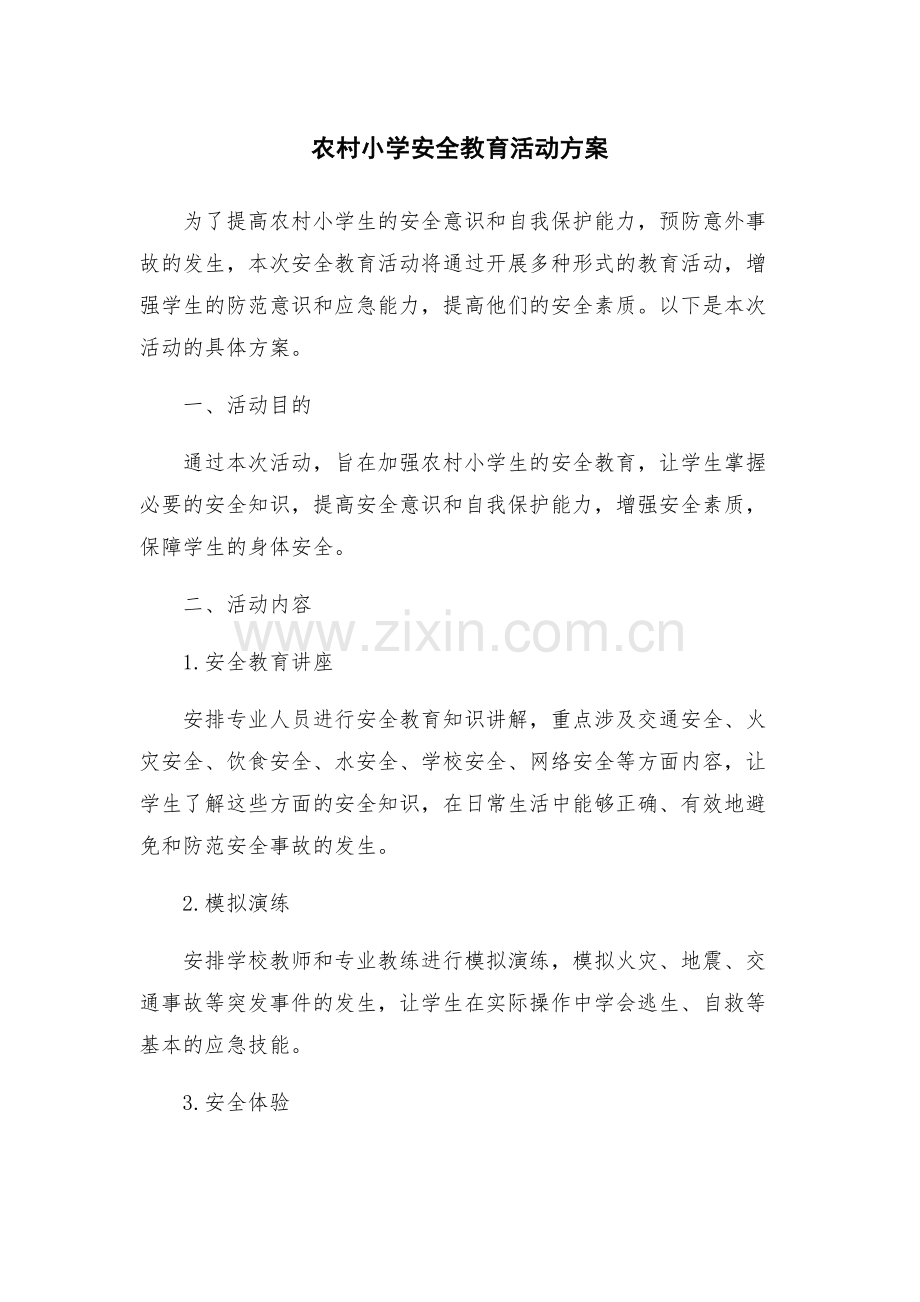 农村小学安全教育活动方案

为了提高农村小学生的安全意识和自我保护能力，预防意外事故的发生，本次安全教育活动将通过开展多种形式的教育活动，增强学生的防范意识和应急能力，提高他们的安全素质。以下是本次活动的具体方案。

一、活动目的

通过本次活动，旨在加强农村小学生的安全教育，让学生掌握必要的安全知识，提高安全意识和自我保护能力，增强安全素质，保障学生的身体安全。

二、活动内容

www.zixin.com.cn

1.安全教育讲座

安排专业人员进行安全教育知识讲解，重点涉及交通安全、火灾安全、饮食安全、水安全、学校安全、网络安全等方面内容，让学生了解这些方面的安全知识，在日常生活中能够正确、有效地避免和防范安全事故的发生。

2.模拟演练

安排学校教师和专业教练进行模拟演练，模拟火灾、地震、交通事故等突发事件的发生，让学生在实际操作中学会逃生、自救等基本的应急技能。

3.安全体验